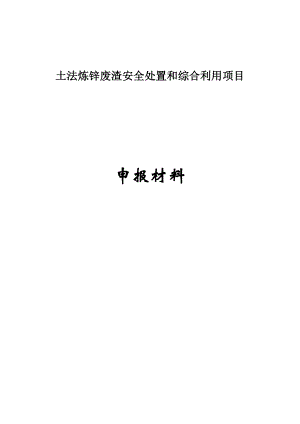 土法炼锌废渣安全处置和综合利用项目

申报材料